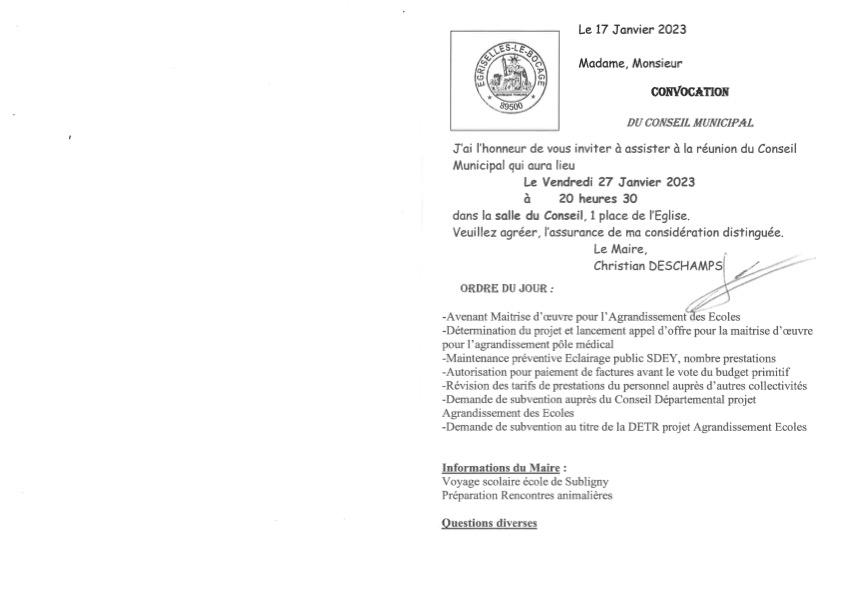 EGRISELLES-LE-BOCAGE
89500

Le 17 Janvier 2023

Madame, Monsieur

CONVOCATION

DU CONSEIL MUNICIPAL

J'ai l'honneur de vous inviter à assister à la réunion du Conseil Municipal qui aura lieu

Le Vendredi 27 Janvier 2023
à 20 heures 30

dans la salle du Conseil, 1 place de l'Eglise.
Veuillez agréer, l'assurance de ma considération distinguée.

Le Maire,
Christian DESCHAMPS

ORDRE DU JOUR :

-Avenant Maitrise d'œuvre pour l'Agrandissement des Ecoles
-Détermination du projet et lancement appel d'offre pour la maitrise d'œuvre pour l'agrandissement pôle médical
-Maintenance préventive Eclairage public SDEY, nombre prestations
-Autorisation pour paiement de factures avant le vote du budget primitif
-Révision des tarifs de prestations du personnel auprès d'autres collectivités
-Demande de subvention auprès du Conseil Départemental projet Agrandissement des Ecoles
-Demande de subvention au titre de la DETR projet Agrandissement Ecoles

Informations du Maire :
Voyage scolaire école de Subligny
Préparation Rencontres animalières

Questions diverses